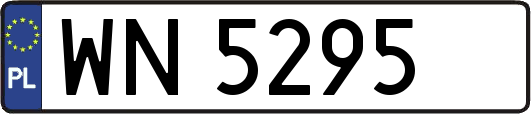 PL
WN 5295